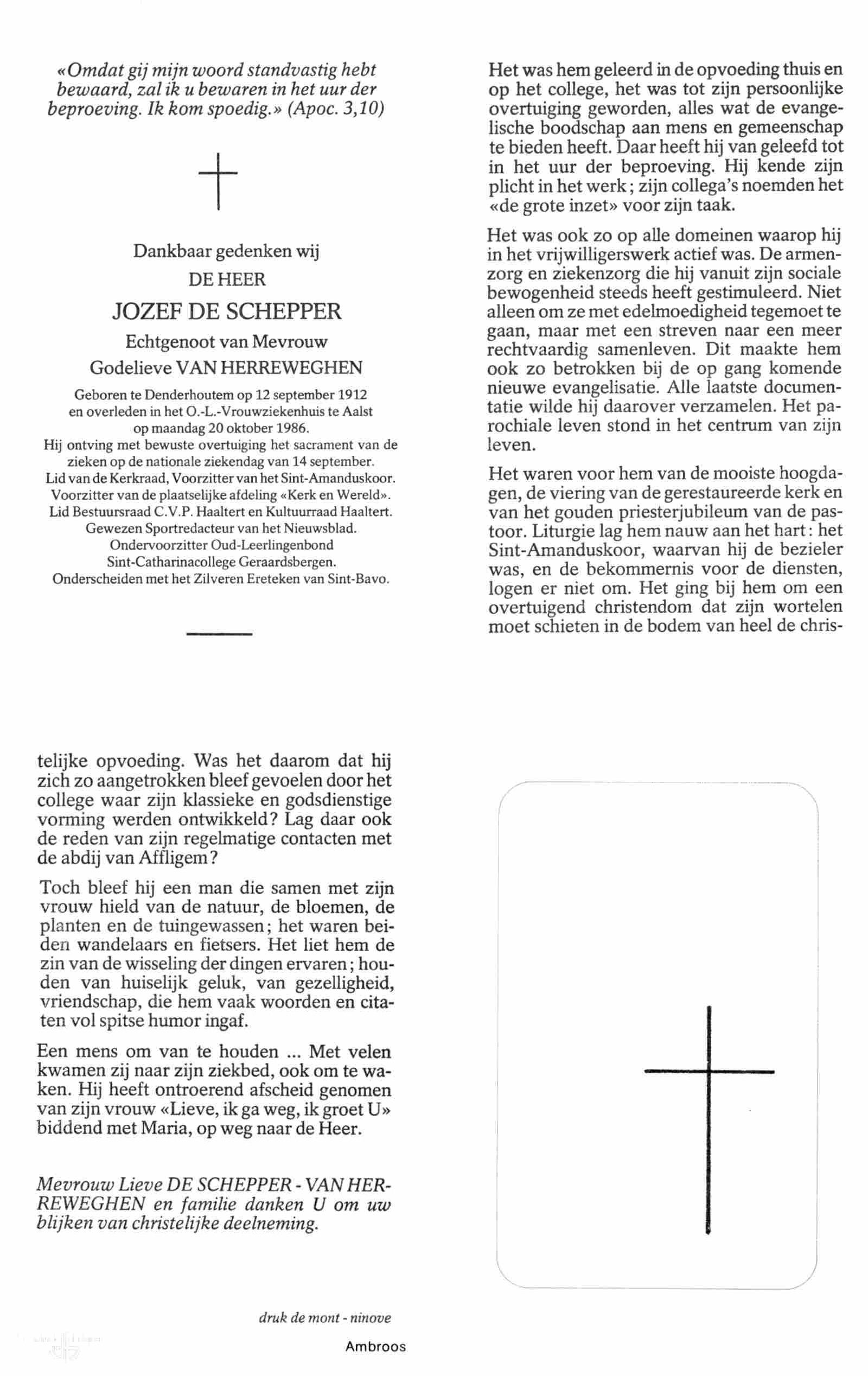 «Omdat gij mijn woord standvastig hebt bewaard, zal ik u bewaren in het uur der beproeving. Ik kom spoedig.» (Apoc. 3,10)

Dankbaar gedenken wij

DE HEER

JOZEF DE SCHEPPER

Echtgenoot van Mevrouw

Godelieve VAN HERREWEGHEN

Geboren te Denderhoutem op 12 september 1912
en overleden in het O.-L.-Vrouwziekenhuis te Aalst
op maandag 20 oktober 1986.
Hij ontving met bewuste overtuiging het sacrament van de zieken op de nationale ziekendag van 14 september.
Lid van de Kerkraad, Voorzitter van het Sint-Amanduskoor.
Voorzitter van de plaatselijke afdeling «Kerk en Wereld».
Lid Bestuursraad C.V.P. Haaltert en Kultuurraad Haaltert.
Gewezen Sportredacteur van het Nieuwsblad.
Ondervoorzitter Oud-Leerlingenbond
Sint-Catharinacollege Geraardsbergen.
Onderscheiden met het Zilveren Ereteken van Sint-Bavo.

Het was hem geleerd in de opvoeding thuis en op het college, het was tot zijn persoonlijke overtuiging geworden, alles wat de evangelische boodschap aan mens en gemeenschap te bieden heeft. Daar heeft hij van geleefd tot in het uur der beproeving. Hij kende zijn plicht in het werk; zijn collega's noemden het «de grote inzet» voor zijn taak.

Het was ook zo op alle domeinen waarop hij in het vrijwilligerswerk actief was. De armenzorg en ziekenzorg die hij vanuit zijn sociale bewogenheid steeds heeft gestimuleerd. Niet alleen om ze met edelmoedigheid tegemoet te gaan, maar met een streven naar een meer rechtvaardig samenleven. Dit maakte hem ook zo betrokken bij de op gang komende nieuwe evangelisatie. Alle laatste documentatie wilde hij daarover verzamelen. Het parochiale leven stond in het centrum van zijn leven.

Het waren voor hem van de mooiste hoogdagen, de viering van de gerestaureerde kerk en van het gouden priesterjubileum van de pastoor. Liturgie lag hem nauw aan het hart: het Sint-Amanduskoor, waarvan hij de bezieler was, en de bekommernis voor de diensten, logen er niet om. Het ging bij hem om een overtuigend christendom dat zijn wortelen moet schieten in de bodem van heel de christelijke opvoeding. Was het daarom dat hij zich zo aangetrokken bleef gevoelen door het college waar zijn klassieke en godsdienstige vorming werden ontwikkeld? Lag daar ook de reden van zijn regelmatige contacten met de abdij van Affligem?

Toch bleef hij een man die samen met zijn vrouw hield van de natuur, de bloemen, de planten en de tuingewassen; het waren beiden wandelaars en fietsers. Het liet hem de zin van de wisseling der dingen ervaren; houden van huiselijk geluk, van gezelligheid, vriendschap, die hem vaak woorden en citaten vol spitse humor ingaf.

Een mens om van te houden ... Met velen kwamen zij naar zijn ziekbed, ook om te waken. Hij heeft ontroerend afscheid genomen van zijn vrouw «Lieve, ik ga weg, ik groet U» biddend met Maria, op weg naar de Heer.

Mevrouw Lieve DE SCHEPPER - VAN HERREWEGHEN en familie danken U om uw blijken van christelijke deelneming.

druk de mont - ninove

Ambroos